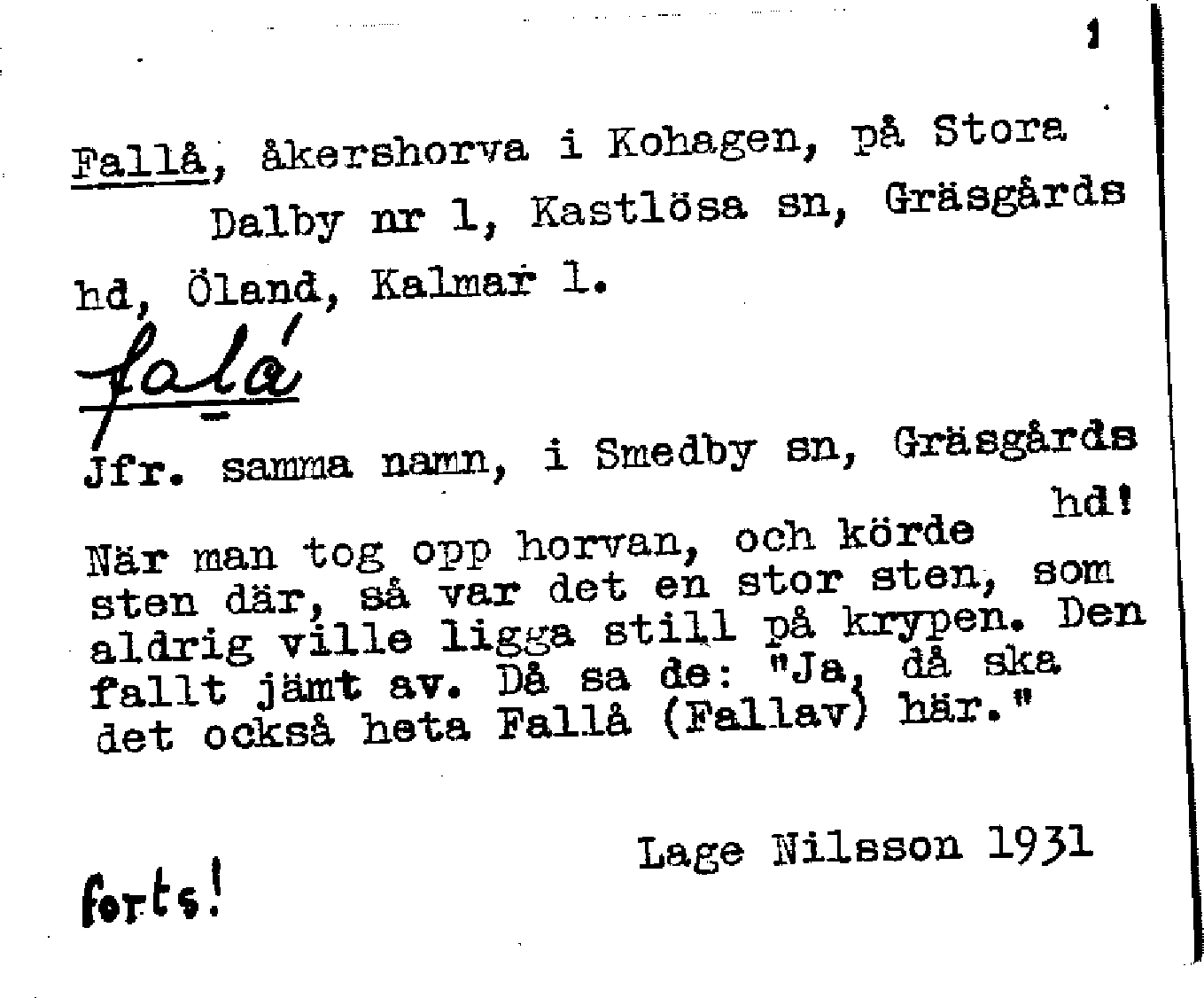 1

Fallå, åkershorva i Kohagen, på Stora Dalby nr 1, Kastlösa sn, Gräsgårds hd, Öland, Kalmar l.

falá

Jfr. samma namn, i Smedby sn, Gräsgårds hd!

När man tog opp horvan, och körde sten där, så var det en stor sten, som aldrig ville ligga still på krypen. Den fallt jämt av. Då sa de: "Ja, då ska det också heta Fallå (Fallav) här."

Lage Nilsson 1931

forts!